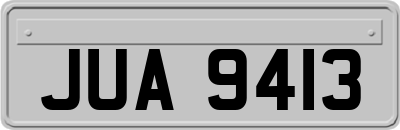 JUA 9413